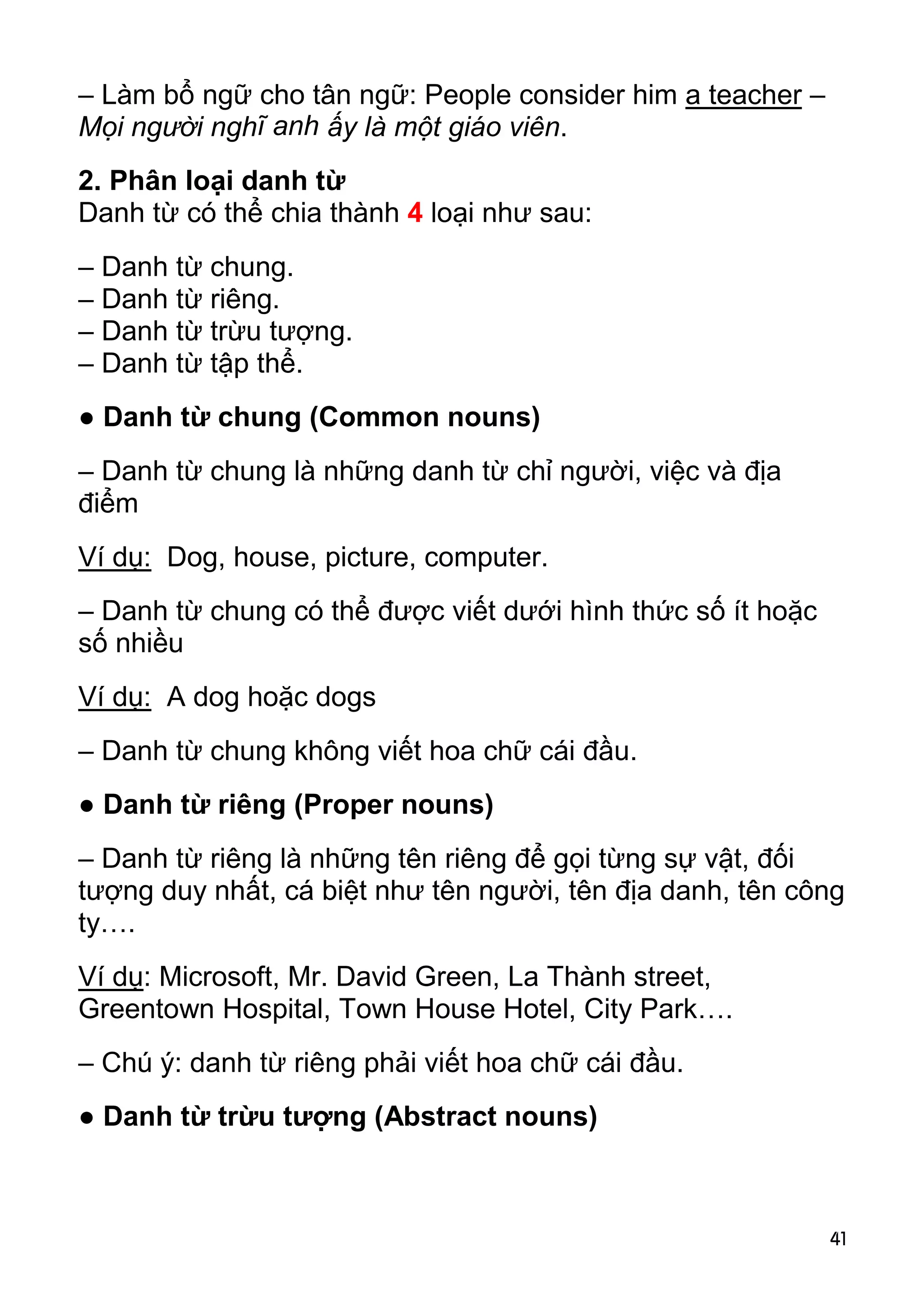 – Làm bổ ngữ cho tân ngữ: People consider him a teacher – Mọi người nghĩ anh ấy là một giáo viên.

2. Phân loại danh từ
Danh từ có thể chia thành 4 loại như sau:

– Danh từ chung.
– Danh từ riêng.
– Danh từ trừu tượng.
– Danh từ tập thể.

● Danh từ chung (Common nouns)

– Danh từ chung là những danh từ chỉ người, việc và địa điểm

Ví dụ: Dog, house, picture, computer.

– Danh từ chung có thể được viết dưới hình thức số ít hoặc số nhiều

Ví dụ: A dog hoặc dogs

– Danh từ chung không viết hoa chữ cái đầu.

● Danh từ riêng (Proper nouns)

– Danh từ riêng là những tên riêng để gọi từng sự vật, đối tượng duy nhất, cá biệt như tên người, tên địa danh, tên công ty….

Ví dụ: Microsoft, Mr. David Green, La Thành street, Greentown Hospital, Town House Hotel, City Park….

– Chú ý: danh từ riêng phải viết hoa chữ cái đầu.

● Danh từ trừu tượng (Abstract nouns)

41